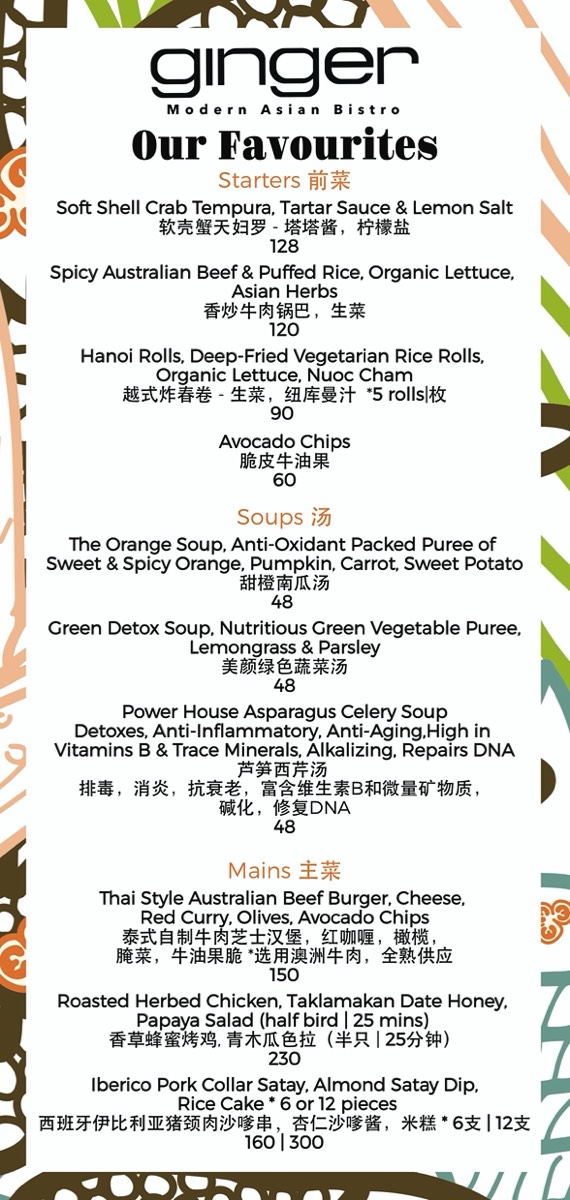 ginger
Modern Asian Bistro

Our Favourites

Starters 前菜

Soft Shell Crab Tempura, Tartar Sauce & Lemon Salt
软壳蟹天妇罗 - 塔塔酱，柠檬盐
128

Spicy Australian Beef & Puffed Rice, Organic Lettuce, Asian Herbs
香炒牛肉锅巴，生菜
120

Hanoi Rolls, Deep-Fried Vegetarian Rice Rolls, Organic Lettuce, Nuoc Cham
越式炸春卷 - 生菜，纽库曼汁 *5 rolls|枚
90

Avocado Chips
脆皮牛油果
60

Soups 汤

The Orange Soup, Anti-Oxidant Packed Puree of Sweet & Spicy Orange, Pumpkin, Carrot, Sweet Potato
甜橙南瓜汤
48

Green Detox Soup, Nutritious Green Vegetable Puree, Lemongrass & Parsley
美颜绿色蔬菜汤
48

Power House Asparagus Celery Soup
Detoxes, Anti-Inflammatory, Anti-Aging,High in Vitamins B & Trace Minerals, Alkalizing, Repairs DNA
芦笋西芹汤
排毒，消炎，抗衰老，富含维生素B和微量矿物质，碱化，修复DNA
48

Mains 主菜

Thai Style Australian Beef Burger, Cheese, Red Curry, Olives, Avocado Chips
泰式自制牛肉芝士汉堡，红咖喱，橄榄，腌菜，牛油果脆 *选用澳洲牛肉，全熟供应
150

Roasted Herbed Chicken, Taklamakan Date Honey, Papaya Salad (half bird | 25 mins)
香草蜂蜜烤鸡, 青木瓜色拉（半只 | 25分钟）
230

Iberico Pork Collar Satay, Almond Satay Dip, Rice Cake * 6 or 12 pieces
西班牙伊比利亚猪颈肉沙嗲串，杏仁沙嗲酱，米糕 * 6支 | 12支
160 | 300